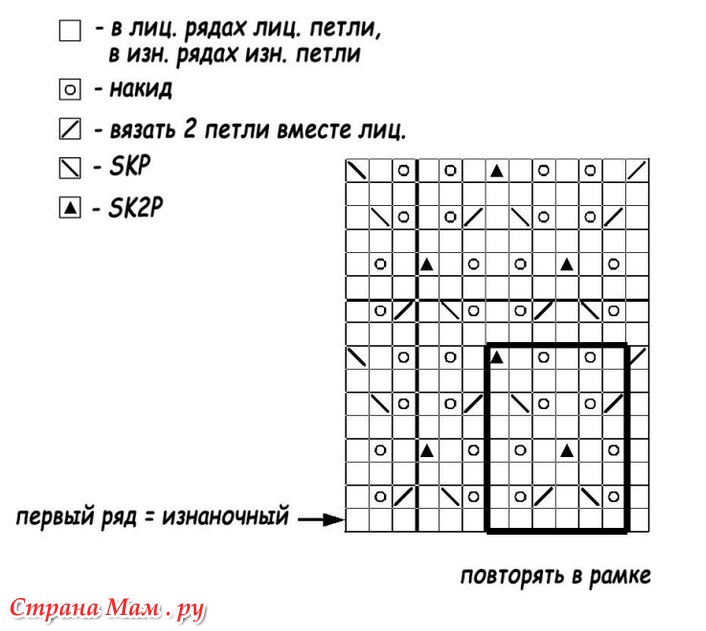 - в лиц. рядах лиц. петли, в изн. рядах изн. петли

- накид

- вязать 2 петли вместе лиц.

- SKP

- SK2P

первый ряд = изнаночный

повторять в рамке

Страна Мам . ру